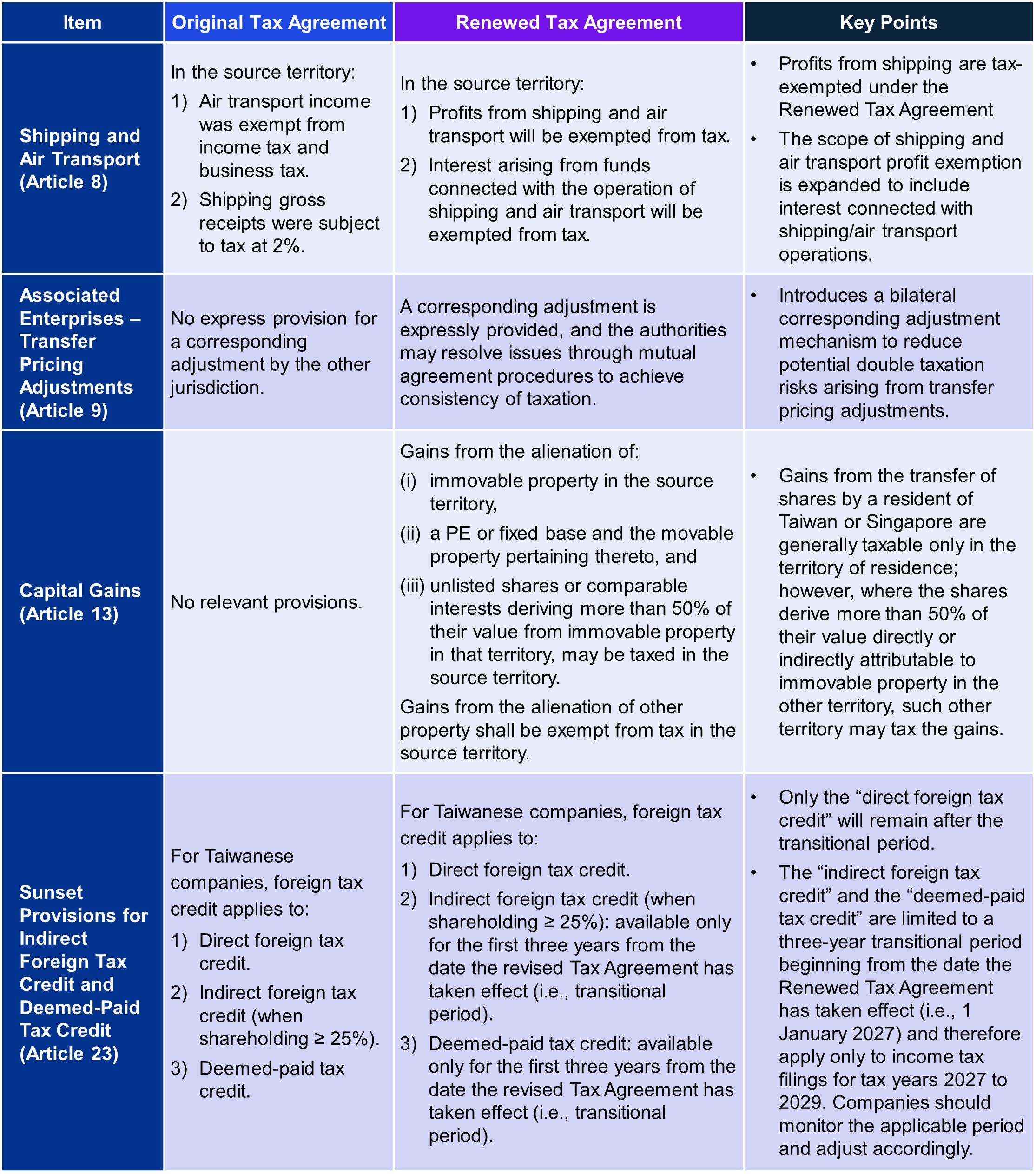 | Item | Original Tax Agreement | Renewed Tax Agreement | Key Points |
|---|---|---|---|
| Shipping and Air Transport (Article 8) | In the source territory: 1) Air transport income was exempt from income tax and business tax. 2) Shipping gross receipts were subject to tax at 2%. | In the source territory: 1) Profits from shipping and air transport will be exempted from tax. 2) Interest arising from funds connected with the operation of shipping and air transport will be exempted from tax. | • Profits from shipping are tax-exempted under the Renewed Tax Agreement • The scope of shipping and air transport profit exemption is expanded to include interest connected with shipping/air transport operations. |
| Associated Enterprises – Transfer Pricing Adjustments (Article 9) | No express provision for a corresponding adjustment by the other jurisdiction. | A corresponding adjustment is expressly provided, and the authorities may resolve issues through mutual agreement procedures to achieve consistency of taxation. | • Introduces a bilateral corresponding adjustment mechanism to reduce potential double taxation risks arising from transfer pricing adjustments. |
| Capital Gains (Article 13) | No relevant provisions. | Gains from the alienation of: (i) immovable property in the source territory, (ii) a PE or fixed base and the movable property pertaining thereto, and (iii) unlisted shares or comparable interests deriving more than 50% of their value from immovable property in that territory, may be taxed in the source territory. Gains from the alienation of other property shall be exempt from tax in the source territory. | • Gains from the transfer of shares by a resident of Taiwan or Singapore are generally taxable only in the territory of residence; however, where the shares derive more than 50% of their value directly or indirectly attributable to immovable property in the other territory, such other territory may tax the gains. |
| Sunset Provisions for Indirect Foreign Tax Credit and Deemed-Paid Tax Credit (Article 23) | For Taiwanese companies, foreign tax credit applies to: 1) Direct foreign tax credit. 2) Indirect foreign tax credit (when shareholding ≥ 25%). 3) Deemed-paid tax credit. | For Taiwanese companies, foreign tax credit applies to: 1) Direct foreign tax credit. 2) Indirect foreign tax credit (when shareholding ≥ 25%): available only for the first three years from the date the revised Tax Agreement has taken effect (i.e., transitional period). 3) Deemed-paid tax credit: available only for the first three years from the date the revised Tax Agreement has taken effect (i.e., transitional period). | • Only the “direct foreign tax credit” will remain after the transitional period. • The “indirect foreign tax credit” and the “deemed-paid tax credit” are limited to a three-year transitional period beginning from the date the Renewed Tax Agreement has taken effect (i.e., 1 January 2027) and therefore apply only to income tax filings for tax years 2027 to 2029. Companies should monitor the applicable period and adjust accordingly. |